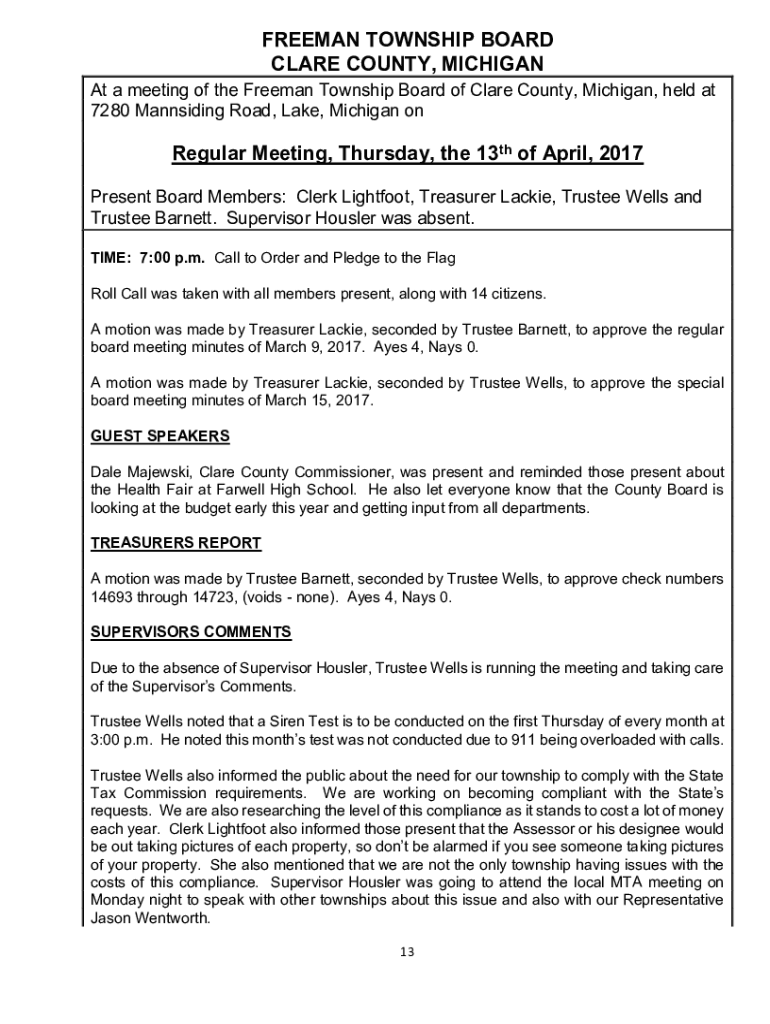 FREEMAN TOWNSHIP BOARD
CLARE COUNTY, MICHIGAN

At a meeting of the Freeman Township Board of Clare County, Michigan, held at 7280 Mannsiding Road, Lake, Michigan on

Regular Meeting, Thursday, the 13$^{th}$ of April, 2017

Present Board Members: Clerk Lightfoot, Treasurer Lackie, Trustee Wells and Trustee Barnett. Supervisor Housler was absent.

TIME: 7:00 p.m. Call to Order and Pledge to the Flag

Roll Call was taken with all members present, along with 14 citizens.

A motion was made by Treasurer Lackie, seconded by Trustee Barnett, to approve the regular board meeting minutes of March 9, 2017. Ayes 4, Nays 0.

A motion was made by Treasurer Lackie, seconded by Trustee Wells, to approve the special board meeting minutes of March 15, 2017.

GUEST SPEAKERS

Dale Majewski, Clare County Commissioner, was present and reminded those present about the Health Fair at Farwell High School. He also let everyone know that the County Board is looking at the budget early this year and getting input from all departments.

TREASURERS REPORT

A motion was made by Trustee Barnett, seconded by Trustee Wells, to approve check numbers 14693 through 14723, (voids - none). Ayes 4, Nays 0.

SUPERVISORS COMMENTS

Due to the absence of Supervisor Housler, Trustee Wells is running the meeting and taking care of the Supervisor's Comments.

Trustee Wells noted that a Siren Test is to be conducted on the first Thursday of every month at 3:00 p.m. He noted this month's test was not conducted due to 911 being overloaded with calls.

Trustee Wells also informed the public about the need for our township to comply with the State Tax Commission requirements. We are working on becoming compliant with the State's requests. We are also researching the level of this compliance as it stands to cost a lot of money each year. Clerk Lightfoot also informed those present that the Assessor or his designee would be out taking pictures of each property, so don't be alarmed if you see someone taking pictures of your property. She also mentioned that we are not the only township having issues with the costs of this compliance. Supervisor Housler was going to attend the local MTA meeting on Monday night to speak with other townships about this issue and also with our Representative Jason Wentworth.

13